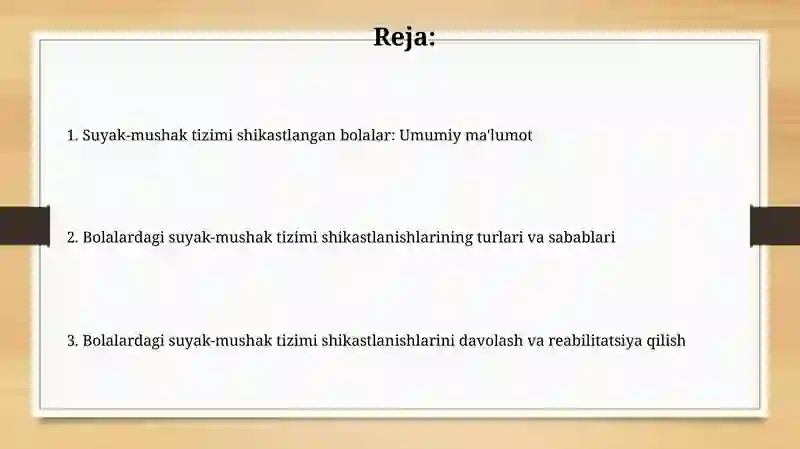 Reja:

1. Suyak-mushak tizimi shikastlangan bolalar: Umumiy ma'lumot

2. Bolalardagi suyak-mushak tizimi shikastlanishlarining turlari va sabablari

3. Bolalardagi suyak-mushak tizimi shikastlanishlarini davolash va reabilitatsiya qilish